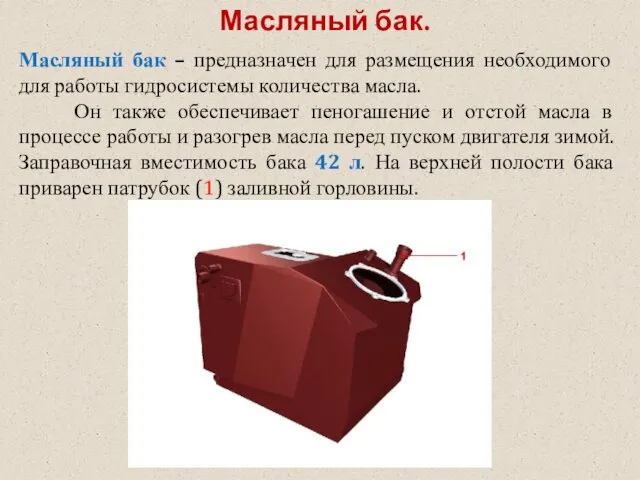 Масляный бак.

Масляный бак – предназначен для размещения необходимого для работы гидросистемы количества масла.

Он также обеспечивает пеногашение и отстой масла в процессе работы и разогрев масла перед пуском двигателя зимой. Заправочная вместимость бака 42 л. На верхней полости бака приварен патрубок (1) заливной горловины.

1